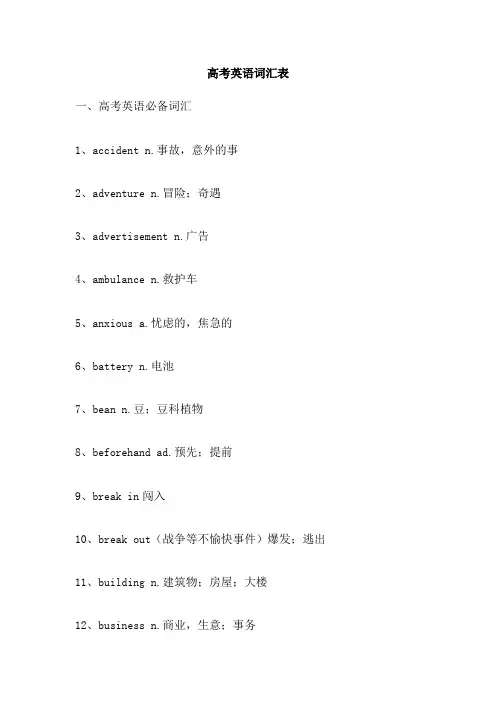 高考英语词汇表

一、高考英语必备词汇

1、accident n.事故，意外的事

2、adventure n.冒险；奇遇

3、advertisement n.广告

4、ambulance n.救护车

5、anxious a.忧虑的，焦急的

6、battery n.电池

7、bean n.豆；豆科植物

8、beforehand ad.预先；提前

9、break in 闯入

10、break out（战争等不愉快事件）爆发；逃出

11、building n.建筑物；房屋；大楼

12、business n.商业，生意；事务